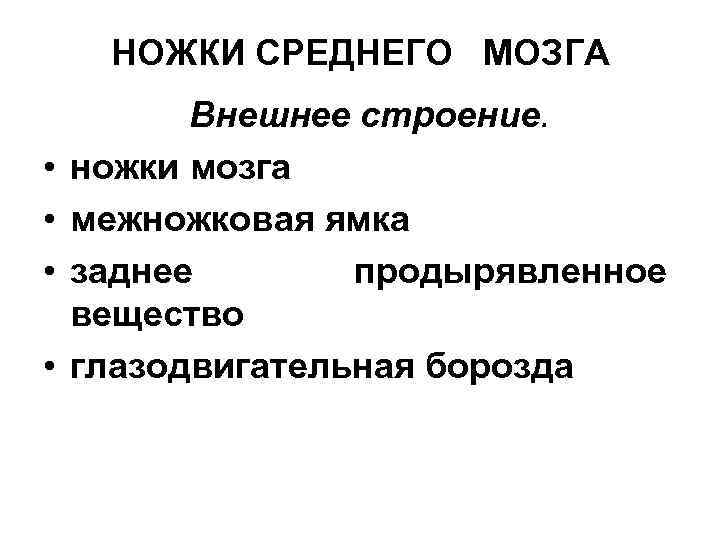 НОЖКИ СРЕДНЕГО МОЗГА

Внешнее строение.

• ножки мозга
• межножковая ямка
• заднее продырявленное вещество
• глазодвигательная борозда